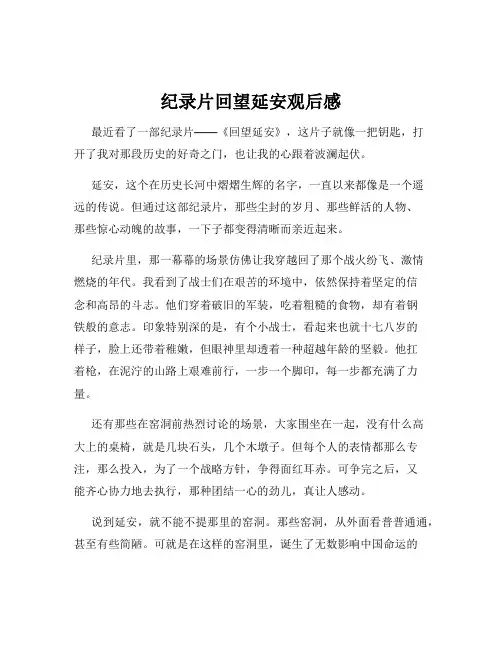 纪录片回望延安观后感

最近看了一部纪录片——《回望延安》，这片子就像一把钥匙，打开了我对那段历史的好奇之门，也让我的心跟着波澜起伏。

延安，这个在历史长河中熠熠生辉的名字，一直以来都像是一个遥远的传说。但通过这部纪录片，那些尘封的岁月、那些鲜活的人物、那些惊心动魄的故事，一下子都变得清晰而亲近起来。

纪录片里，那一幕幕的场景仿佛让我穿越回了那个战火纷飞、激情燃烧的年代。我看到了战士们在艰苦的环境中，依然保持着坚定的信念和高昂的斗志。他们穿着破旧的军装，吃着粗糙的食物，却有着钢铁般的意志。印象特别深的是，有个小战士，看起来也就十七八岁的样子，脸上还带着稚嫩，但眼神里却透着一种超越年龄的坚毅。他扛着枪，在泥泞的山路上艰难前行，一步一个脚印，每一步都充满了力量。

还有那些在窑洞前热烈讨论的场景，大家围坐在一起，没有什么高大上的桌椅，就是几块石头，几个木墩子。但每个人的表情都那么专注，那么投入，为了一个战略方针，争得面红耳赤。可争完之后，又能齐心协力地去执行，那种团结一心的劲儿，真让人感动。

说到延安，就不能不提那里的窑洞。那些窑洞，从外面看普普通通，甚至有些简陋。可就是在这样的窑洞里，诞生了无数影响中国命运的